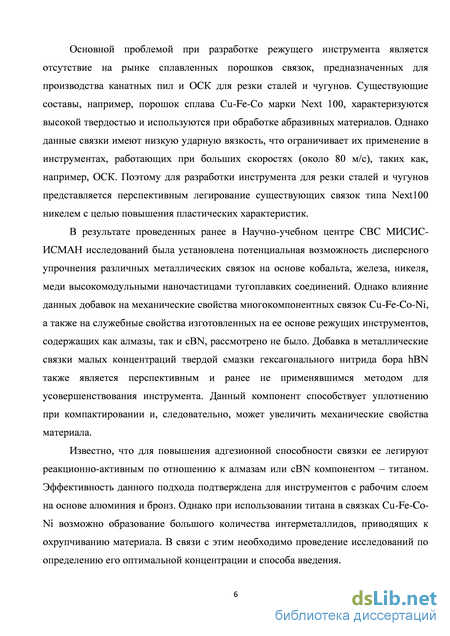 Основной проблемой при разработке режущего инструмента является отсутствие на рынке сплавленных порошков связок, предназначенных для производства канатных пил и ОСК для резки сталей и чугунов. Существующие составы, например, порошок сплава Cu-Fe-Co марки Next 100, характеризуются высокой твердостью и используются при обработке абразивных материалов. Однако данные связки имеют низкую ударную вязкость, что ограничивает их применение в инструментах, работающих при больших скоростях (около 80 м/с), таких как, например, ОСК. Поэтому для разработки инструмента для резки сталей и чугунов представляется перспективным легирование существующих связок типа Next100 никелем с целью повышения пластических характеристик.

В результате проведенных ранее в Научно-учебном центре СВС МИСИС-ИСМАН исследований была установлена потенциальная возможность дисперсного упрочнения различных металлических связок на основе кобальта, железа, никеля, меди высокомодульными наночастицами тугоплавких соединений. Однако влияние данных добавок на механические свойства многокомпонентных связок Cu-Fe-Co-Ni, а также на служебные свойства изготовленных на ее основе режущих инструментов, содержащих как алмазы, так и cBN, рассмотрено не было. Добавка в металлические связки малых концентраций твердой смазки гексагонального нитрида бора hBN также является перспективным и ранее не применявшимся методом для усовершенствования инструмента. Данный компонент способствует уплотнению при компактировании и, следовательно, может увеличить механические свойства материала.

Известно, что для повышения адгезионной способности связки ее легируют реакционно-активным по отношению к алмазам или cBN компонентом – титаном. Эффективность данного подхода подтверждена для инструментов с рабочим слоем на основе алюминия и бронз. Однако при использовании титана в связках Cu-Fe-Co-Ni возможно образование большого количества интерметаллидов, приводящих к охрупчиванию материала. В связи с этим необходимо проведение исследований по определению его оптимальной концентрации и способа введения.

6

dsLib.net
библиотека диссертаций